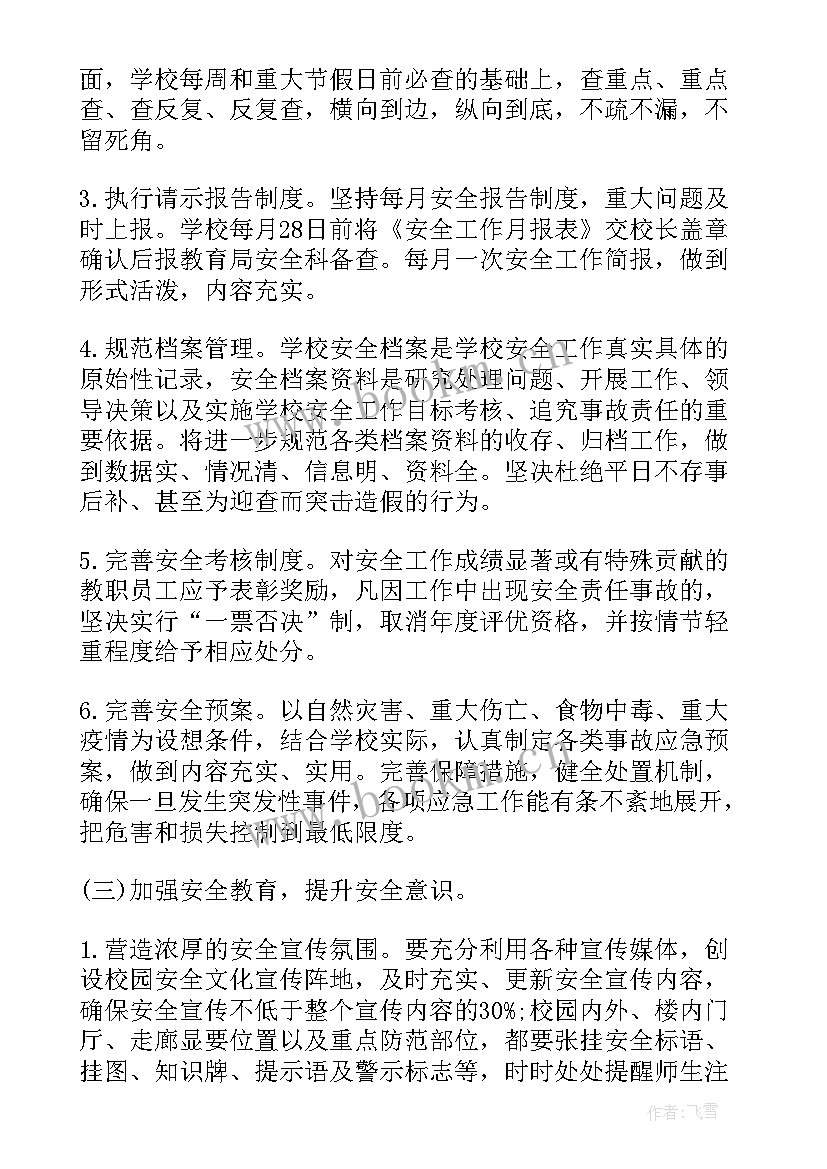 面，学校每周和重大节假日前必查的基础上，查重点、重点查、查反复、反复查，横向到边，纵向到底，不疏不漏，不留死角。

3.执行请示报告制度。坚持每月安全报告制度，重大问题及时上报。学校每月28日前将《安全工作月报表》交校长盖章确认后报教育局安全科备查。每月一次安全工作简报，做到形式活泼，内容充实。

4.规范档案管理。学校安全档案是学校安全工作真实具体的原始性记录，安全档案资料是研究处理问题、开展工作、领导决策以及实施学校安全工作目标考核、追究事故责任的重要依据。将进一步规范各类档案资料的收存、归档工作，做到数据实、情况清、信息明、资料全。坚决杜绝平日不存事后补、甚至为迎查而突击造假的行为。

5.完善安全考核制度。对安全工作成绩显著或有特殊贡献的教职员工应予表彰奖励，凡因工作中出现安全责任事故的，坚决实行“一票否决”制，取消年度评优资格，并按情节轻重程度给予相应处分。

6.完善安全预案。以自然灾害、重大伤亡、食物中毒、重大疫情为设想条件，结合学校实际，认真制定各类事故应急预案，做到内容充实、实用。完善保障措施，健全处置机制，确保一旦发生突发性事件，各项应急工作能有条不紊地展开，把危害和损失控制到最低限度。

(三)加强安全教育，提升安全意识。

1.营造浓厚的安全宣传氛围。要充分利用各种宣传媒体，创设校园安全文化宣传阵地，及时充实、更新安全宣传内容，确保安全宣传不低于整个宣传内容的30%;校园内外、楼内门厅、走廊显要位置以及重点防范部位，都要张挂安全标语、挂图、知识牌、提示语及警示标志等，时时处处提醒师生注

作者：飞雪